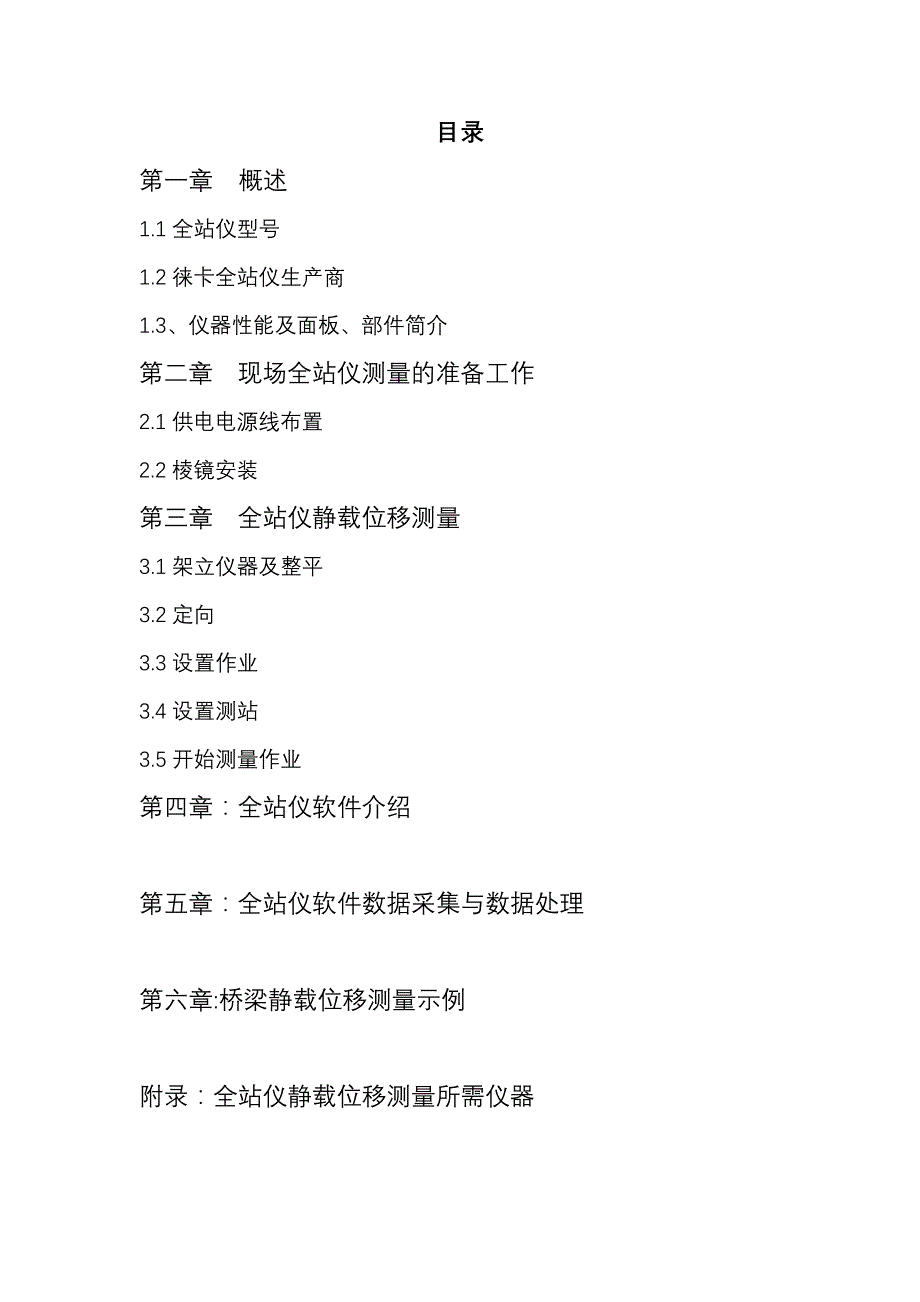 目录

第一章　概述

1.1 全站仪型号

1.2 徕卡全站仪生产商

1.3、仪器性能及面板、部件简介

第二章　现场全站仪测量的准备工作

2.1 供电电源线布置

2.2 棱镜安装

第三章　全站仪静载位移测量

3.1 架立仪器及整平

3.2 定向

3.3 设置作业

3.4 设置测站

3.5 开始测量作业

第四章：全站仪软件介绍

第五章：全站仪软件数据采集与数据处理

第六章:桥梁静载位移测量示例

附录：全站仪静载位移测量所需仪器